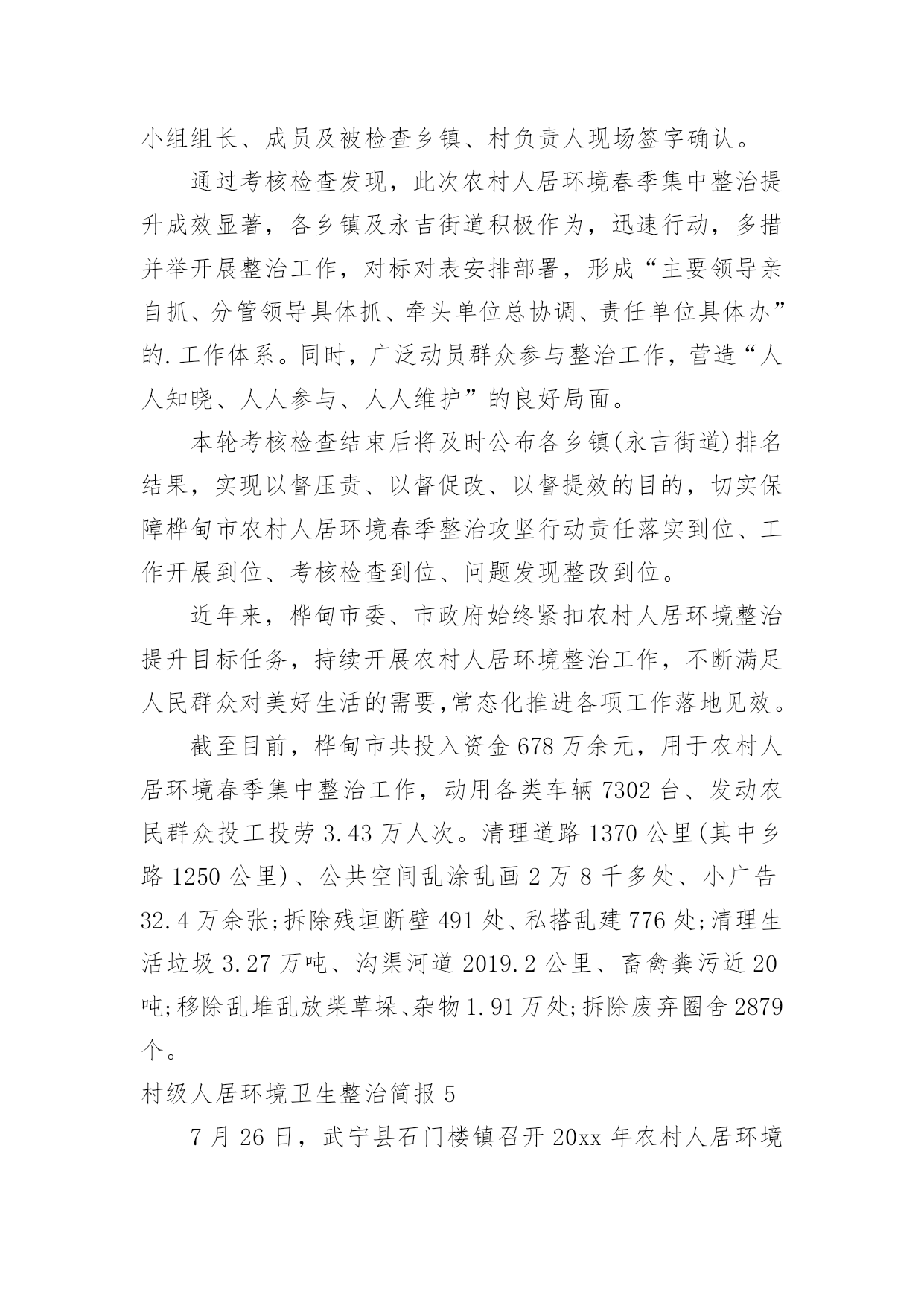 小组组长、成员及被检查乡镇、村负责人现场签字确认。

通过考核检查发现，此次农村人居环境春季集中整治提升成效显著，各乡镇及永吉街道积极作为，迅速行动，多措并举开展整治工作，对标对表安排部署，形成“主要领导亲自抓、分管领导具体抓、牵头单位总协调、责任单位具体办”的.工作体系。同时，广泛动员群众参与整治工作，营造“人人知晓、人人参与、人人维护”的良好局面。

本轮考核检查结束后将及时公布各乡镇(永吉街道)排名结果，实现以督压责、以督促改、以督提效的目的，切实保障桦甸市农村人居环境春季整治攻坚行动责任落实到位、工作开展到位、考核检查到位、问题发现整改到位。

近年来，桦甸市委、市政府始终紧扣农村人居环境整治提升目标任务，持续开展农村人居环境整治工作，不断满足人民群众对美好生活的需要,常态化推进各项工作落地见效。

截至目前，桦甸市共投入资金678万余元，用于农村人居环境春季集中整治工作，动用各类车辆7302台、发动农民群众投工投劳3.43万人次。清理道路1370公里(其中乡路1250公里)、公共空间乱涂乱画2万8千多处、小广告32.4万余张;拆除残垣断壁491处、私搭乱建776处;清理生活垃圾3.27万吨、沟渠河道2019.2公里、畜禽粪污近20吨;移除乱堆乱放柴草垛、杂物1.91万处;拆除废弃圈舍2879个。

村级人居环境卫生整治简报5

7月26日，武宁县石门楼镇召开20xx年农村人居环境